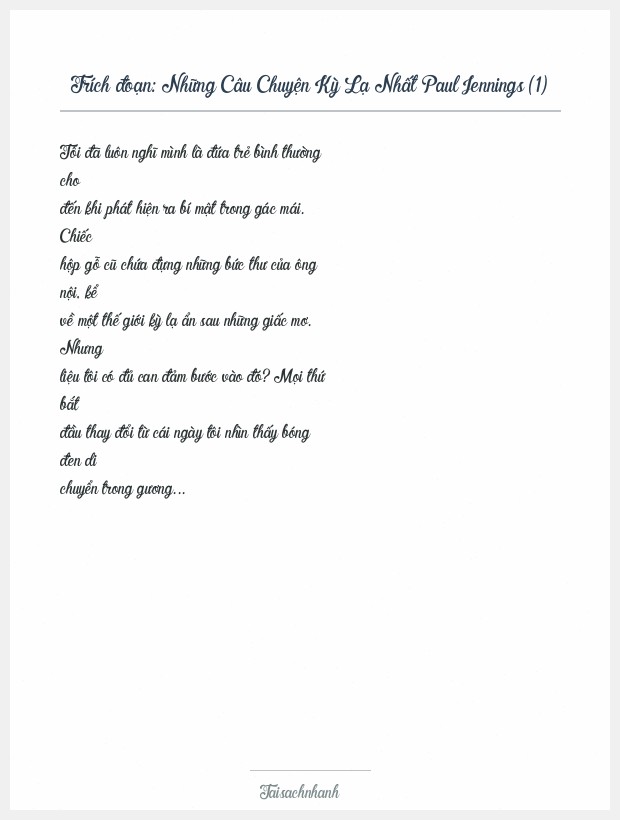 Trích đoạn: Những Câu Chuyện Kỳ Lạ Nhất Paul Jennings (1)

Tôi đã luôn nghĩ mình là đứa trẻ bình thường cho đến khi phát hiện ra bí mật trong gác mái. Chiếc hộp gỗ cũ chứa đựng những bức thư của ông nội, kể về một thế giới kỳ lạ ẩn sau những giấc mơ. Nhưng liệu tôi có đủ can đảm bước vào đó? Mọi thứ bắt đầu thay đổi từ cái ngày tôi nhìn thấy bóng đen di chuyển trong gương...

Taisachnhanh